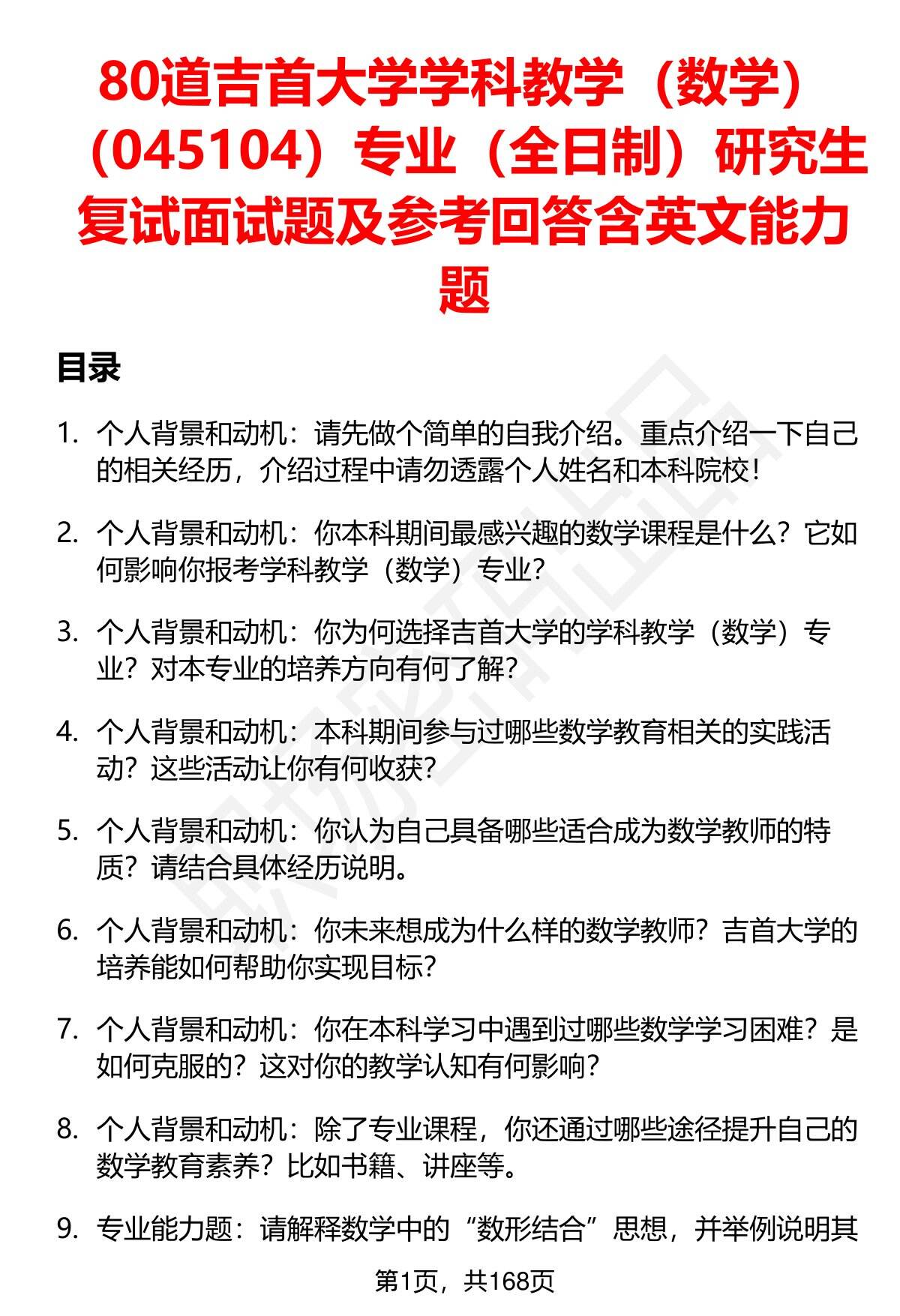 80道吉首大学学科教学（数学）（045104）专业（全日制）研究生复试面试题及参考回答含英文能力题

目录

1. 个人背景和动机：请先做个简单的自我介绍。重点介绍一下自己的相关经历，介绍过程中请勿透露个人姓名和本科院校！

2. 个人背景和动机：你本科期间最感兴趣的数学课程是什么？它如何影响你报考学科教学（数学）专业？

3. 个人背景和动机：你为何选择吉首大学的学科教学（数学）专业？对本专业的培养方向有何了解？

4. 个人背景和动机：本科期间参与过哪些数学教育相关的实践活动？这些活动让你有何收获？

5. 个人背景和动机：你认为自己具备哪些适合成为数学教师的特质？请结合具体经历说明。

6. 个人背景和动机：你未来想成为什么样的数学教师？吉首大学的培养能如何帮助你实现目标？

7. 个人背景和动机：你在本科学习中遇到过哪些数学学习困难？是如何克服的？这对你的教学认知有何影响？

8. 个人背景和动机：除了专业课程，你还通过哪些途径提升自己的数学教育素养？比如书籍、讲座等。

9. 专业能力题：请解释数学中的“数形结合”思想，并举例说明其

第1页，共168页